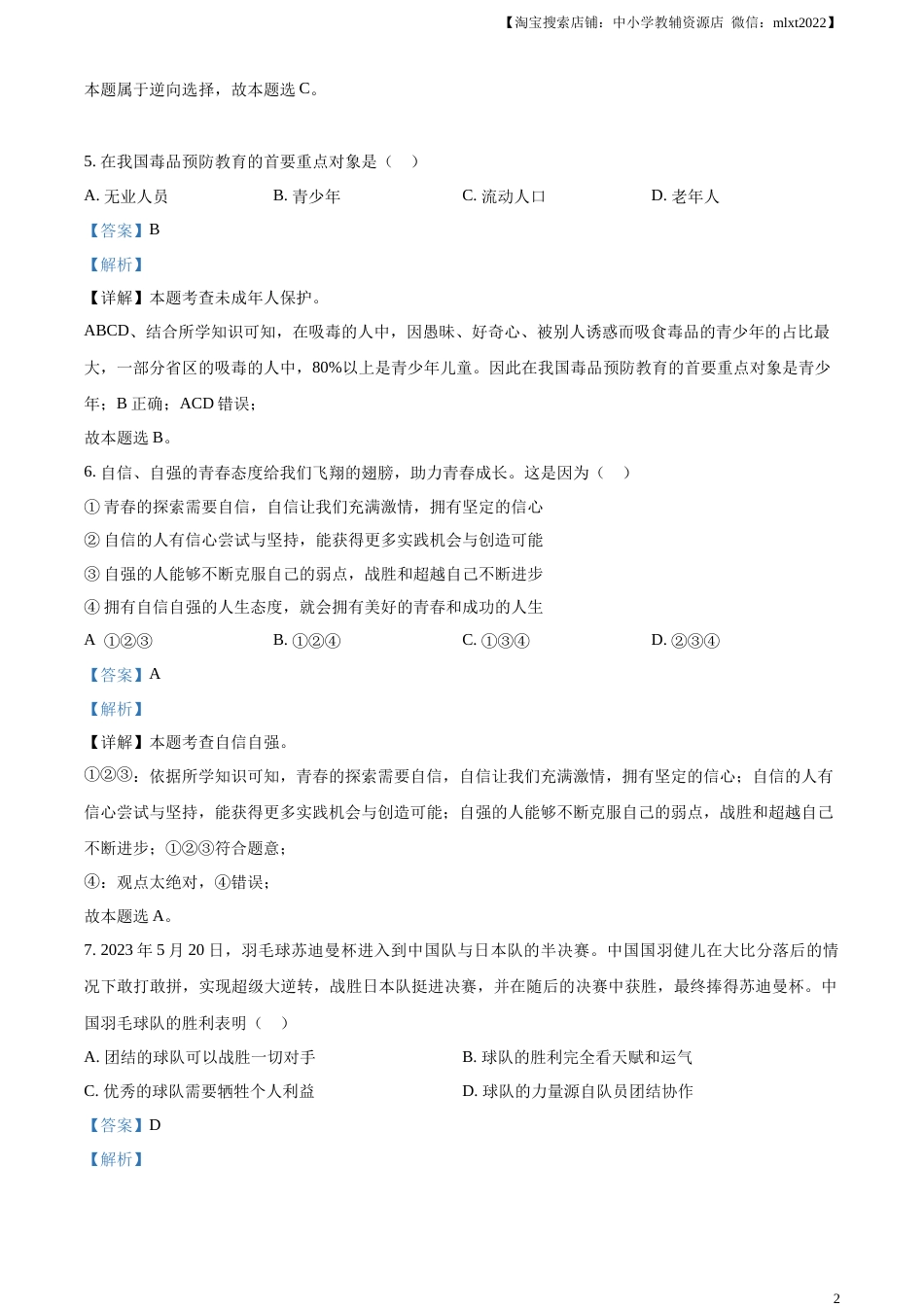 【淘宝搜索店铺：中小学教辅资源店 微信：mlxt2022】

本题属于逆向选择，故本题选 C。

5. 在我国毒品预防教育的首要重点对象是（　）

A. 无业人员　　B. 青少年　　C. 流动人口　　D. 老年人

【答案】B

【解析】

【详解】本题考查未成年人保护。

ABCD、结合所学知识可知，在吸毒的人中，因愚昧、好奇心、被别人诱惑而吸食毒品的青少年的占比最大，一部分省区的吸毒的人中，80%以上是青少年儿童。因此在我国毒品预防教育的首要重点对象是青少年；B 正确；ACD 错误；

故本题选 B。

6. 自信、自强的青春态度给我们飞翔的翅膀，助力青春成长。这是因为（　）

① 青春的探索需要自信，自信让我们充满激情，拥有坚定的信心

② 自信的人有信心尝试与坚持，能获得更多实践机会与创造可能

③ 自强的人能够不断克服自己的弱点，战胜和超越自己不断进步

④ 拥有自信自强的人生态度，就会拥有美好的青春和成功的人生

A ①②③　　B. ①②④　　C. ①③④　　D. ②③④

【答案】A

【解析】

【详解】本题考查自信自强。

①②③：依据所学知识可知，青春的探索需要自信，自信让我们充满激情，拥有坚定的信心；自信的人有信心尝试与坚持，能获得更多实践机会与创造可能；自强的人能够不断克服自己的弱点，战胜和超越自己不断进步；①②③符合题意；

④：观点太绝对，④错误；

故本题选 A。

7. 2023 年 5 月 20 日，羽毛球苏迪曼杯进入到中国队与日本队的半决赛。中国国羽健儿在大比分落后的情况下敢打敢拼，实现超级大逆转，战胜日本队挺进决赛，并在随后的决赛中获胜，最终捧得苏迪曼杯。中国羽毛球队的胜利表明（　）

A. 团结的球队可以战胜一切对手　　B. 球队的胜利完全看天赋和运气

C. 优秀的球队需要牺牲个人利益　　D. 球队的力量源自队员团结协作

【答案】D

【解析】

2